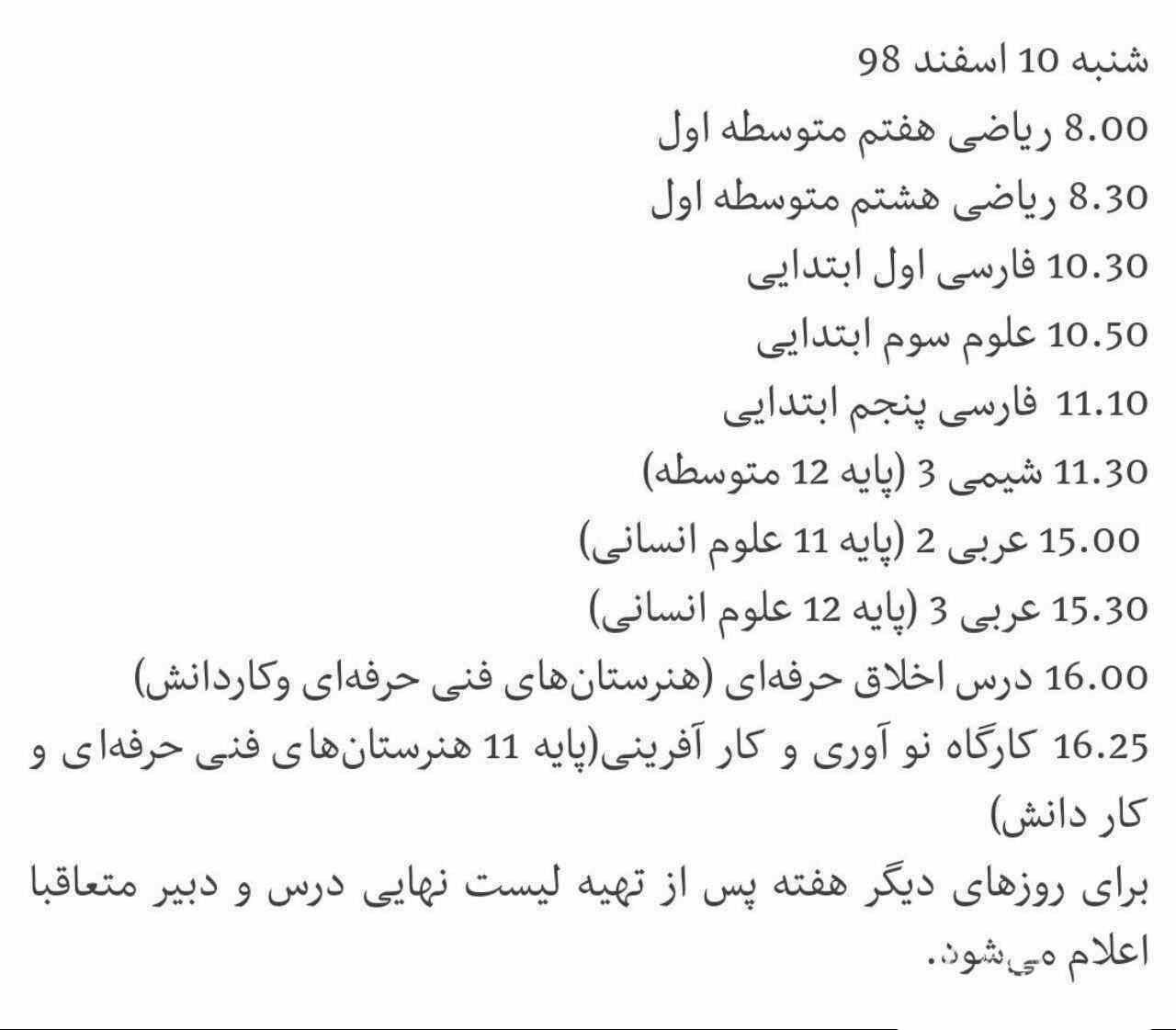 شنبه 10 اسفند 98
8.00 ریاضی هفتم متوسطه اول
8.30 ریاضی هشتم متوسطه اول
10.30 فارسی اول ابتدایی
10.50 علوم سوم ابتدایی
11.10 فارسی پنجم ابتدایی
11.30 شیمی 3 (پایه 12 متوسطه)
15.00 عربی 2 (پایه 11 علوم انسانی)
15.30 عربی 3 (پایه 12 علوم انسانی)
16.00 درس اخلاق حرفه‌ای (هنرستان‌های فنی حرفه‌ای وکاردانش)
16.25 کارگاه نو آوری و کار آفرینی(پایه 11 هنرستان‌های فنی حرفه‌ای و کار دانش)
برای روزهای دیگر هفته پس از تهیه لیست نهایی درس و دبیر متعاقبا اعلام می‌شود.